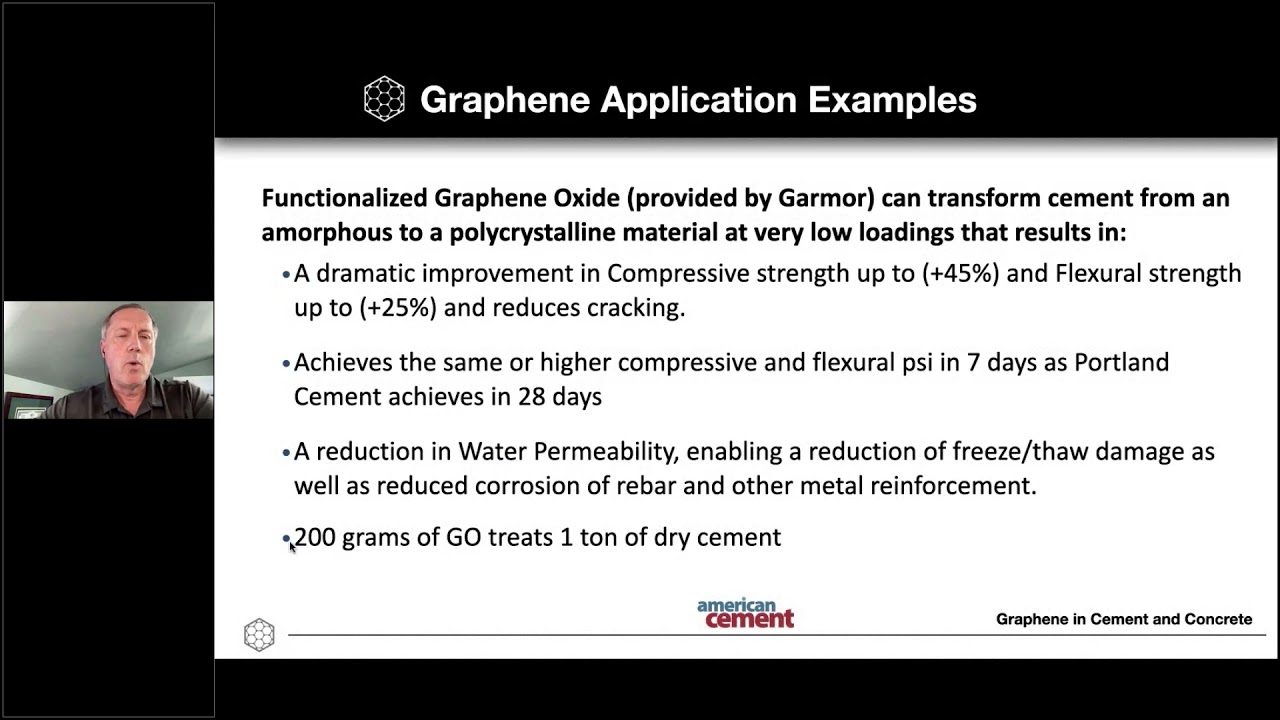 Graphene Application Examples

Functionalized Graphene Oxide (provided by Garmor) can transform cement from an amorphous to a polycrystalline material at very low loadings that results in:

• A dramatic improvement in Compressive strength up to (+45%) and Flexural strength up to (+25%) and reduces cracking.

• Achieves the same or higher compressive and flexural psi in 7 days as Portland Cement achieves in 28 days

• A reduction in Water Permeability, enabling a reduction of freeze/thaw damage as well as reduced corrosion of rebar and other metal reinforcement.

• 200 grams of GO treats 1 ton of dry cement

american cement

Graphene in Cement and Concrete